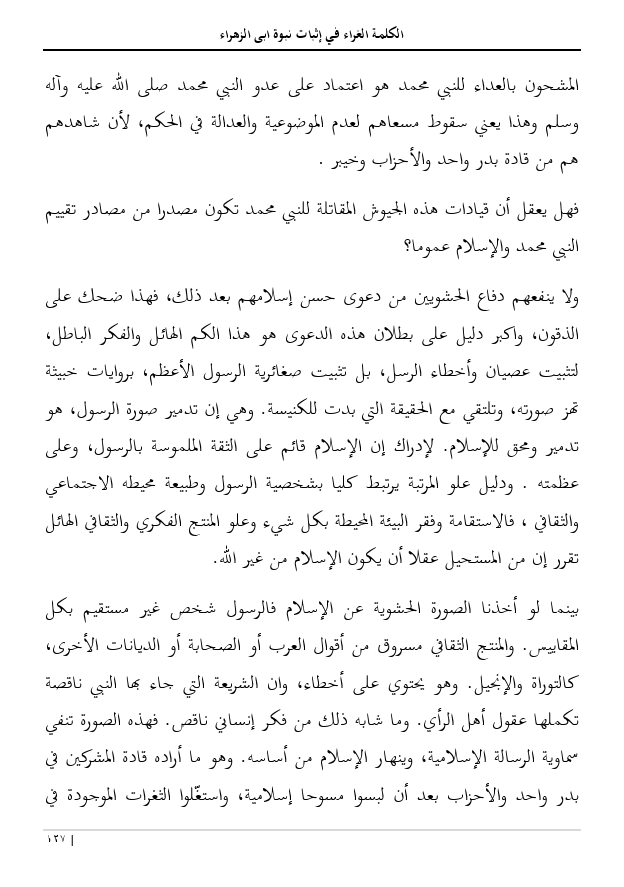 الكلمة الغراء في إثبات نبوة ابي الزهراء

المشحون بالعداء للنبي محمد هو اعتماد على عدو النبي محمد صلى الله عليه وآله وسلم وهذا يعني سقوط مسعاهم لعدم الموضوعية والعدالة في الحكم، لأن شاهدهم هم من قادة بدر واحد والأحزاب وخيبر .

فهل يعقل أن قيادات هذه الجيوش المقاتلة للنبي محمد تكون مصدرا من مصادر تقييم النبي محمد والإسلام عموما؟

ولا ينفعهم دفاع الحشويين من دعوى حسن إسلامهم بعد ذلك، فهذا ضحك على الذقون، واكبر دليل على بطلان هذه الدعوى هو هذا الكم الهائل والفكر الباطل، لتثبيت عصيان وأخطاء الرسل، بل تثبيت صغائرية الرسول الأعظم، بروايات خبيثة تهز صورته، وتلتقي مع الحقيقة التي بدت للكنيسة. وهي إن تدمير صورة الرسول، هو تدمير ومحق للإسلام. لإدراك إن الإسلام قائم على الثقة الملموسة بالرسول، وعلى عظمته . ودليل علو المرتبة يرتبط كليا بشخصية الرسول وطبيعة محيطه الاجتماعي والثقافي ، فالاستقامة وفقر البيئة المحيطة بكل شيء وعلو المنتج الفكري والثقافي الهائل تقرر إن من المستحيل عقلا أن يكون الإسلام من غير الله.

بينما لو أخذنا الصورة الحشوية عن الإسلام فالرسول شخص غير مستقيم بكل المقاييس. والمنتج الثقافي مسروق من أقوال العرب أو الصحابة أو الديانات الأخرى، كالتوراة والإنجيل. وهو يحتوي على أخطاء، وان الشريعة التي جاء بها النبي ناقصة تكملها عقول أهل الرأي. وما شابه ذلك من فكر إنساني ناقص. فهذه الصورة تنفي سماوية الرسالة الإسلامية، وينهار الإسلام من أساسه. وهو ما أراده قادة المشركين في بدر واحد والأحزاب بعد أن لبسوا مسوحا إسلامية، واستغّلوا الثغرات الموجودة في

١٢٧ |